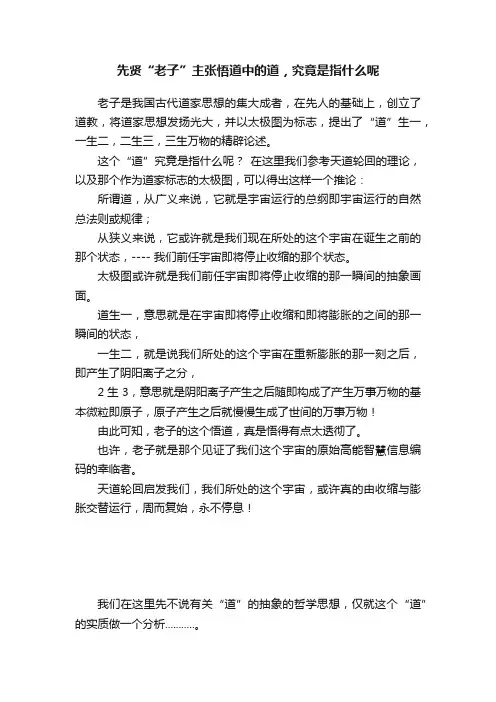 先贤“老子”主张悟道中的道，究竟是指什么呢

老子是我国古代道家思想的集大成者，在先人的基础上，创立了道教，将道家思想发扬光大，并以太极图为标志，提出了“道”生一，一生二，二生三，三生万物的精辟论述。

这个“道”究竟是指什么呢？ 在这里我们参考天道轮回的理论，以及那个作为道家标志的太极图，可以得出这样一个推论：

所谓道，从广义来说，它就是宇宙运行的总纲即宇宙运行的自然总法则或规律；

从狭义来说，它或许就是我们现在所处的这个宇宙在诞生之前的那个状态，---- 我们前任宇宙即将停止收缩的那个状态。

太极图或许就是我们前任宇宙即将停止收缩的那一瞬间的抽象画面。

道生一，意思就是在宇宙即将停止收缩和即将膨胀的之间的那一瞬间的状态，

一生二，就是说我们所处的这个宇宙在重新膨胀的那一刻之后，即产生了阴阳离子之分，

2 生 3，意思就是阴阳离子产生之后随即构成了产生万事万物的基本微粒即原子，原子产生之后就慢慢生成了世间的万事万物！

由此可知，老子的这个悟道，真是悟得有点太透彻了。

也许，老子就是那个见证了我们这个宇宙的原始高能智慧信息编码的幸临者。

天道轮回启发我们，我们所处的这个宇宙，或许真的由收缩与膨胀交替运行，周而复始，永不停息！

我们在这里先不说有关“道”的抽象的哲学思想，仅就这个“道”的实质做一个分析..........。